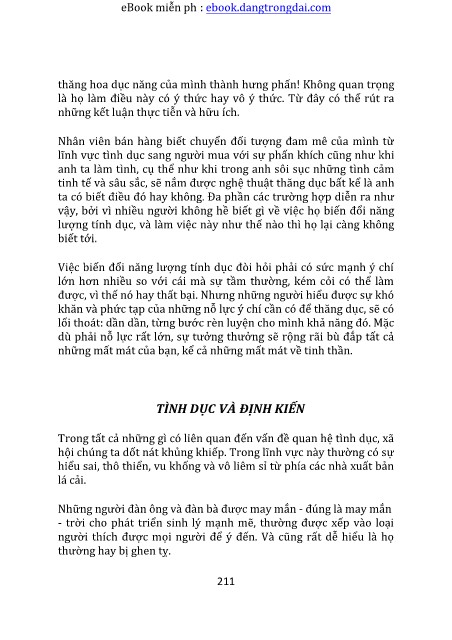 eBook miễn ph : ebook.dangtrongdai.com

thăng hoa dục năng của mình thành hưng phấn! Không quan trọng là họ làm điều này có ý thức hay vô ý thức. Từ đây có thể rút ra những kết luận thực tiễn và hữu ích.

Nhân viên bán hàng biết chuyển đối tượng đam mê của mình từ lĩnh vực tình dục sang người mua với sự phấn khích cũng như khi anh ta làm tình, cụ thể như khi trong anh sôi sục những tình cảm tinh tế và sâu sắc, sẽ nắm được nghệ thuật thăng dục bất kể là anh ta có biết điều đó hay không. Đa phần các trường hợp diễn ra như vậy, bởi vì nhiều người không hề biết gì về việc họ biến đổi năng lượng tính dục, và làm việc này như thế nào thì họ lại càng không biết tới.

Việc biến đổi năng lượng tính dục đòi hỏi phải có sức mạnh ý chí lớn hơn nhiều so với cái mà sự tầm thường, kém cỏi có thể làm được, vì thế nó hay thất bại. Nhưng những người hiểu được sự khó khăn và phức tạp của những nỗ lực ý chí cần có để thăng dục, sẽ có lối thoát: dần dần, từng bước rèn luyện cho mình khả năng đó. Mặc dù phải nỗ lực rất lớn, sự tưởng thưởng sẽ rộng rãi bù đắp tất cả những mất mát của bạn, kể cả những mất mát về tinh thần.

TÌNH DỤC VÀ ĐỊNH KIẾN

Trong tất cả những gì có liên quan đến vấn đề quan hệ tình dục, xã hội chúng ta dốt nát khủng khiếp. Trong lĩnh vực này thường có sự hiểu sai, thô thiển, vu khống và vô liêm sỉ từ phía các nhà xuất bản lá cải.

Những người đàn ông và đàn bà được may mắn - đúng là may mắn - trời cho phát triển sinh lý mạnh mẽ, thường được xếp vào loại người thích được mọi người để ý đến. Và cũng rất dễ hiểu là họ thường hay bị ghen tỵ.

211